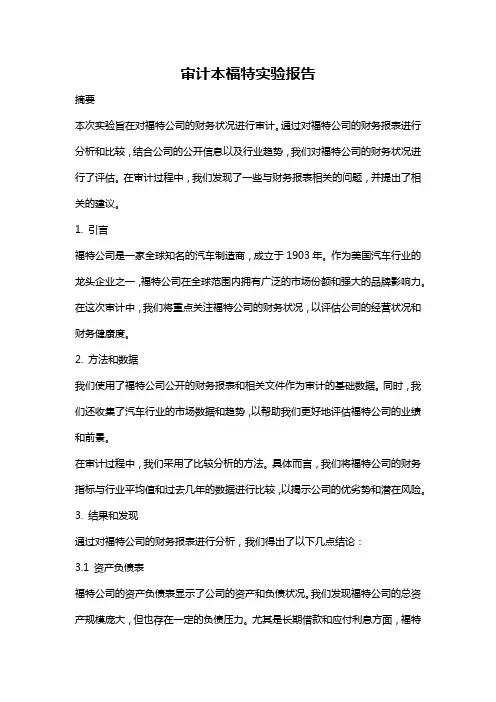 审计本福特实验报告

摘要

本次实验旨在对福特公司的财务状况进行审计。通过对福特公司的财务报表进行分析和比较，结合公司的公开信息以及行业趋势，我们对福特公司的财务状况进行了评估。在审计过程中，我们发现了一些与财务报表相关的问题，并提出了相关的建议。

1. 引言

福特公司是一家全球知名的汽车制造商，成立于 1903 年。作为美国汽车行业的龙头企业之一，福特公司在全球范围内拥有广泛的市场份额和强大的品牌影响力。在这次审计中，我们将重点关注福特公司的财务状况，以评估公司的经营状况和财务健康度。

2. 方法和数据

我们使用了福特公司公开的财务报表和相关文件作为审计的基础数据。同时，我们还收集了汽车行业的市场数据和趋势，以帮助我们更好地评估福特公司的业绩和前景。

在审计过程中，我们采用了比较分析的方法。具体而言，我们将福特公司的财务指标与行业平均值和过去几年的数据进行比较，以揭示公司的优劣势和潜在风险。

3. 结果和发现

通过对福特公司的财务报表进行分析，我们得出了以下几点结论：

3.1 资产负债表

福特公司的资产负债表显示了公司的资产和负债状况。我们发现福特公司的总资产规模庞大，但也存在一定的负债压力。尤其是长期借款和应付利息方面，福特